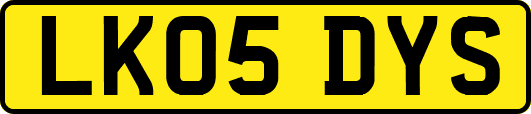 LK05 DYS